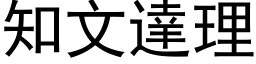 知文達理